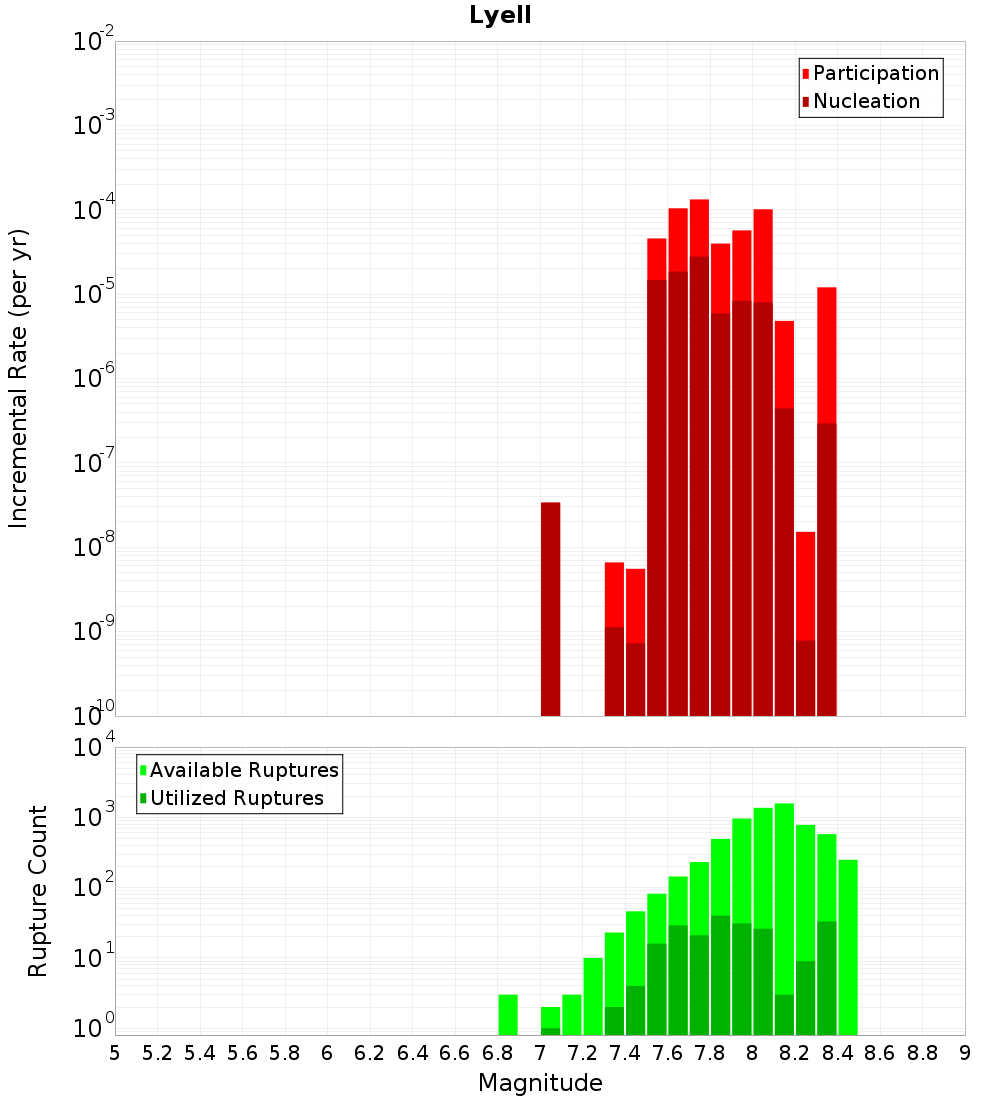 Lyell

Participation
Nucleation

Incremental Rate (per yr)

$10^{-2}$
$10^{-3}$
$10^{-4}$
$10^{-5}$
$10^{-6}$
$10^{-7}$
$10^{-8}$
$10^{-9}$
$10^{-10}$

Available Ruptures
Utilized Ruptures

Rupture Count

$10^{4}$
$10^{3}$
$10^{2}$
$10^{1}$
$10^{0}$

5 5.2 5.4 5.6 5.8 6 6.2 6.4 6.6 6.8 7 7.2 7.4 7.6 7.8 8 8.2 8.4 8.6 8.8 9

Magnitude